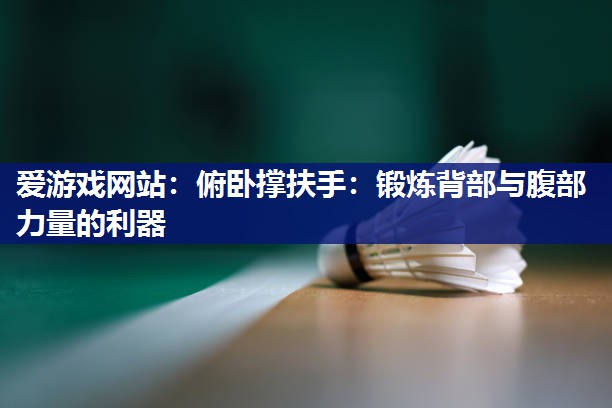 爱游戏网站：俯卧撑扶手：锻炼背部与腹部力量的利器